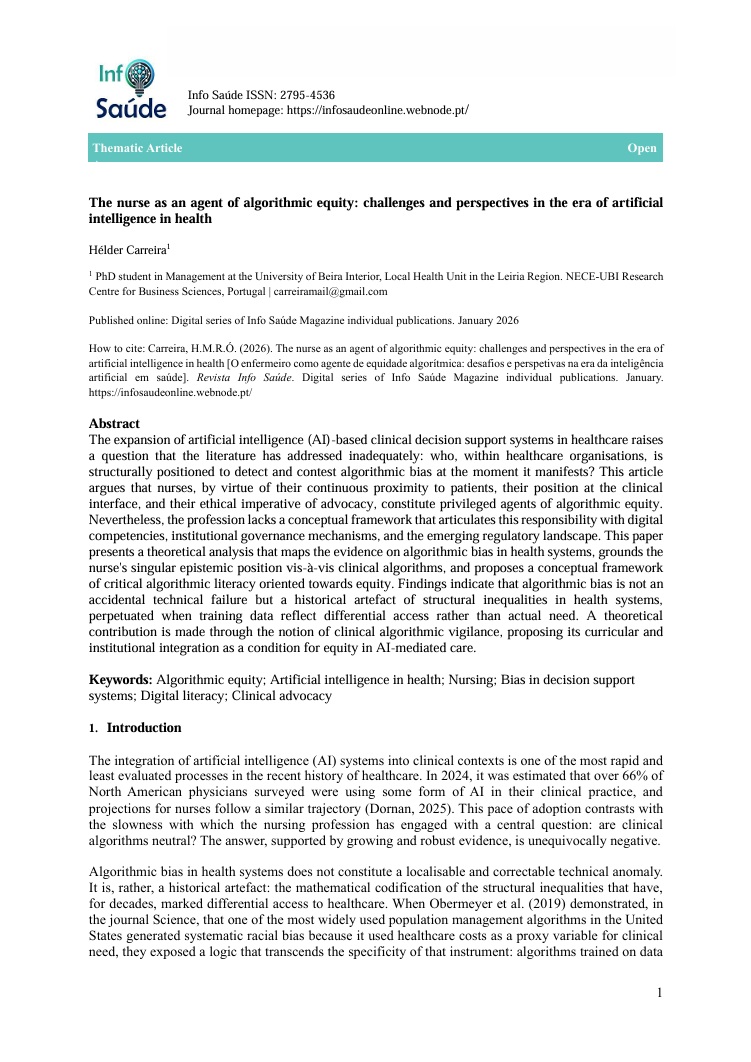 Info
Saúde

Info Saúde ISSN: 2795-4536
Journal homepage: https://infosaudeonline.webnode.pt/

Thematic Article Open

The nurse as an agent of algorithmic equity: challenges and perspectives in the era of artificial intelligence in health

Hélder Carreira$^1$

$^1$ PhD student in Management at the University of Beira Interior, Local Health Unit in the Leiria Region. NECE-UBI Research Centre for Business Sciences, Portugal | carreiramail@gmail.com

Published online: Digital series of Info Saúde Magazine individual publications. January 2026

How to cite: Carreira, H.M.R.Ó. (2026). The nurse as an agent of algorithmic equity: challenges and perspectives in the era of artificial intelligence in health [O enfermeiro como agente de equidade algorítmica: desafios e perspetivas na era da inteligência artificial em saúde]. Revista Info Saúde. Digital series of Info Saúde Magazine individual publications. January. https://infosaudeonline.webnode.pt/

Abstract
The expansion of artificial intelligence (AI)-based clinical decision support systems in healthcare raises a question that the literature has addressed inadequately: who, within healthcare organisations, is structurally positioned to detect and contest algorithmic bias at the moment it manifests? This article argues that nurses, by virtue of their continuous proximity to patients, their position at the clinical interface, and their ethical imperative of advocacy, constitute privileged agents of algorithmic equity. Nevertheless, the profession lacks a conceptual framework that articulates this responsibility with digital competencies, institutional governance mechanisms, and the emerging regulatory landscape. This paper presents a theoretical analysis that maps the evidence on algorithmic bias in health systems, grounds the nurse's singular epistemic position vis-à-vis clinical algorithms, and proposes a conceptual framework of critical algorithmic literacy oriented towards equity. Findings indicate that algorithmic bias is not an accidental technical failure but a historical artefact of structural inequalities in health systems, perpetuated when training data reflect differential access rather than actual need. A theoretical contribution is made through the notion of clinical algorithmic vigilance, proposing its curricular and institutional integration as a condition for equity in AI-mediated care.

Keywords: Algorithmic equity; Artificial intelligence in health; Nursing; Bias in decision support systems; Digital literacy; Clinical advocacy

1. Introduction

The integration of artificial intelligence (AI) systems into clinical contexts is one of the most rapid and least evaluated processes in the recent history of healthcare. In 2024, it was estimated that over 66% of North American physicians surveyed were using some form of AI in their clinical practice, and projections for nurses follow a similar trajectory (Dornan, 2025). This pace of adoption contrasts with the slowness with which the nursing profession has engaged with a central question: are clinical algorithms neutral? The answer, supported by growing and robust evidence, is unequivocally negative.

Algorithmic bias in health systems does not constitute a localisable and correctable technical anomaly. It is, rather, a historical artefact: the mathematical codification of the structural inequalities that have, for decades, marked differential access to healthcare. When Obermeyer et al. (2019) demonstrated, in the journal Science, that one of the most widely used population management algorithms in the United States generated systematic racial bias because it used healthcare costs as a proxy variable for clinical need, they exposed a logic that transcends the specificity of that instrument: algorithms trained on data

1